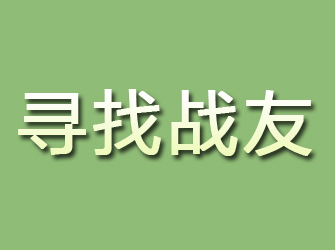 寻找战友